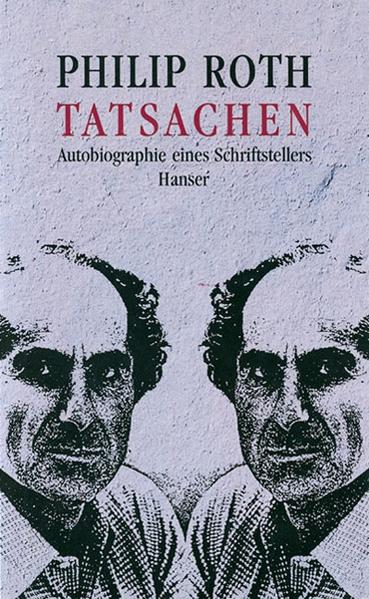 PHILIP ROTH
TATSACHEN
Autobiographie eines Schriftstellers
Hanser